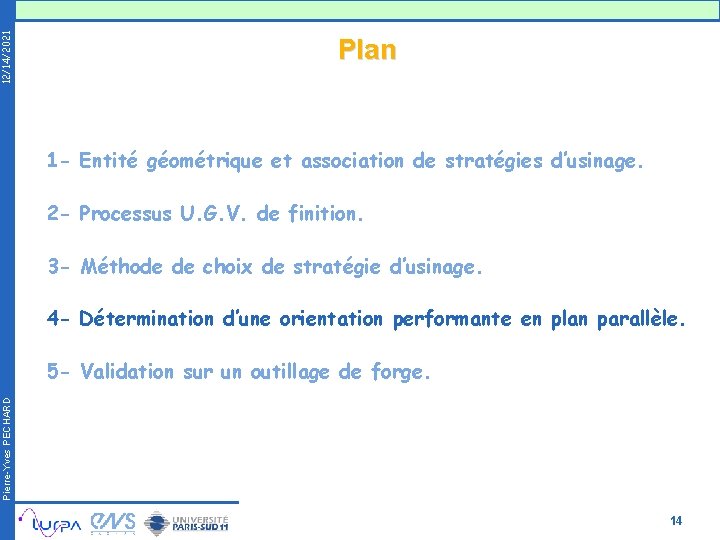 12/14/2021

Plan

1- Entité géométrique et association de stratégies d'usinage.

2- Processus U.G.V. de finition.

3- Méthode de choix de stratégie d'usinage.

4- Détermination d'une orientation performante en plan parallèle.

5- Validation sur un outillage de forge.

Pierre-Yves PECHARD

LURPA ENS UNIVERSITÉ PARIS-SUD 11

14